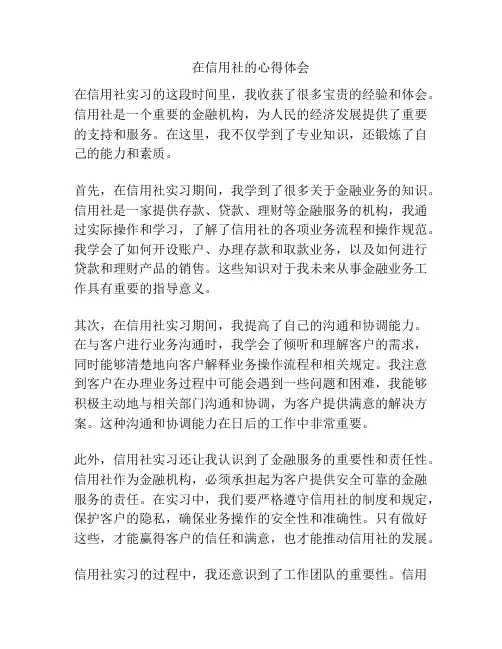 在信用社的心得体会

在信用社实习的这段时间里，我收获了很多宝贵的经验和体会。信用社是一个重要的金融机构，为人民的经济发展提供了重要的支持和服务。在这里，我不仅学到了专业知识，还锻炼了自己的能力和素质。

首先，在信用社实习期间，我学到了很多关于金融业务的知识。信用社是一家提供存款、贷款、理财等金融服务的机构，我通过实际操作和学习，了解了信用社的各项业务流程和操作规范。我学会了如何开设账户、办理存款和取款业务，以及如何进行贷款和理财产品的销售。这些知识对于我未来从事金融业务工作具有重要的指导意义。

其次，在信用社实习期间，我提高了自己的沟通和协调能力。在与客户进行业务沟通时，我学会了倾听和理解客户的需求，同时能够清楚地向客户解释业务操作流程和相关规定。我注意到客户在办理业务过程中可能会遇到一些问题和困难，我能够积极主动地与相关部门沟通和协调，为客户提供满意的解决方案。这种沟通和协调能力在日后的工作中非常重要。

此外，信用社实习还让我认识到了金融服务的重要性和责任性。信用社作为金融机构，必须承担起为客户提供安全可靠的金融服务的责任。在实习中，我们要严格遵守信用社的制度和规定，保护客户的隐私，确保业务操作的安全性和准确性。只有做好这些，才能赢得客户的信任和满意，也才能推动信用社的发展。

信用社实习的过程中，我还意识到了工作团队的重要性。信用